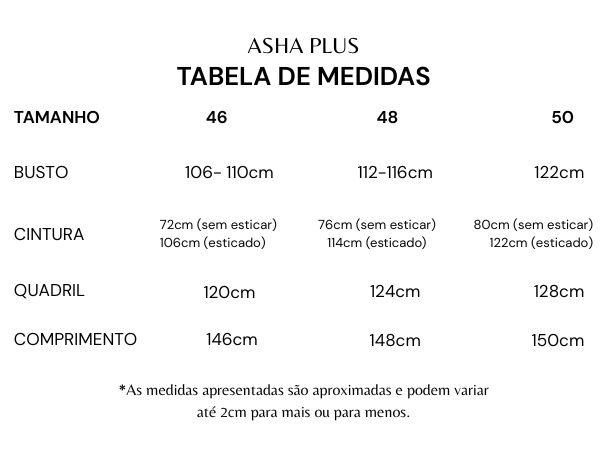 ASHA PLUS
TABELA DE MEDIDAS

| TAMANHO | 46 | 48 | 50 |
|---|---|---|---|
| BUSTO | 106- 110cm | 112-116cm | 122cm |
| CINTURA | 72cm (sem esticar) 106cm (esticado) | 76cm (sem esticar) 114cm (esticado) | 80cm (sem esticar) 122cm (esticado) |
| QUADRIL | 120cm | 124cm | 128cm |
| COMPRIMENTO | 146cm | 148cm | 150cm |

*As medidas apresentadas são aproximadas e podem variar até 2cm para mais ou para menos.